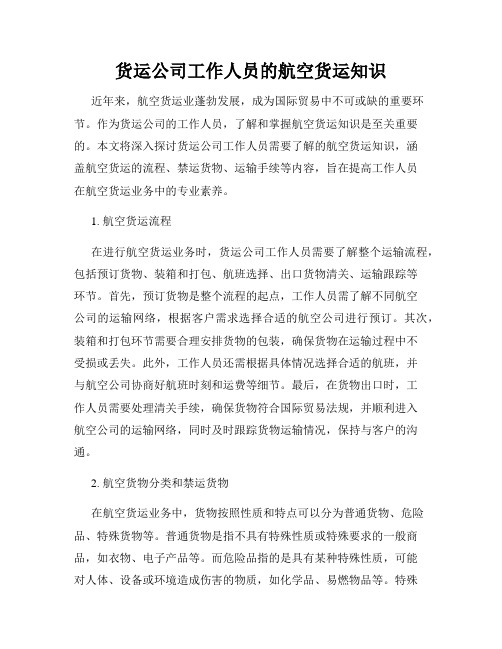 货运公司工作人员的航空货运知识

近年来，航空货运业蓬勃发展，成为国际贸易中不可或缺的重要环节。作为货运公司的工作人员，了解和掌握航空货运知识是至关重要的。本文将深入探讨货运公司工作人员需要了解的航空货运知识，涵盖航空货运的流程、禁运货物、运输手续等内容，旨在提高工作人员在航空货运业务中的专业素养。

1. 航空货运流程

在进行航空货运业务时，货运公司工作人员需要了解整个运输流程，包括预订货物、装箱和打包、航班选择、出口货物清关、运输跟踪等环节。首先，预订货物是整个流程的起点，工作人员需了解不同航空公司的运输网络，根据客户需求选择合适的航空公司进行预订。其次，装箱和打包环节需要合理安排货物的包装，确保货物在运输过程中不受损或丢失。此外，工作人员还需根据具体情况选择合适的航班，并与航空公司协商好航班时刻和运费等细节。最后，在货物出口时，工作人员需要处理清关手续，确保货物符合国际贸易法规，并顺利进入航空公司的运输网络，同时及时跟踪货物运输情况，保持与客户的沟通。

2. 航空货物分类和禁运货物

在航空货运业务中，货物按照性质和特点可以分为普通货物、危险品、特殊货物等。普通货物是指不具有特殊性质或特殊要求的一般商品，如衣物、电子产品等。而危险品指的是具有某种特殊性质，可能对人体、设备或环境造成伤害的物质，如化学品、易燃物品等。特殊